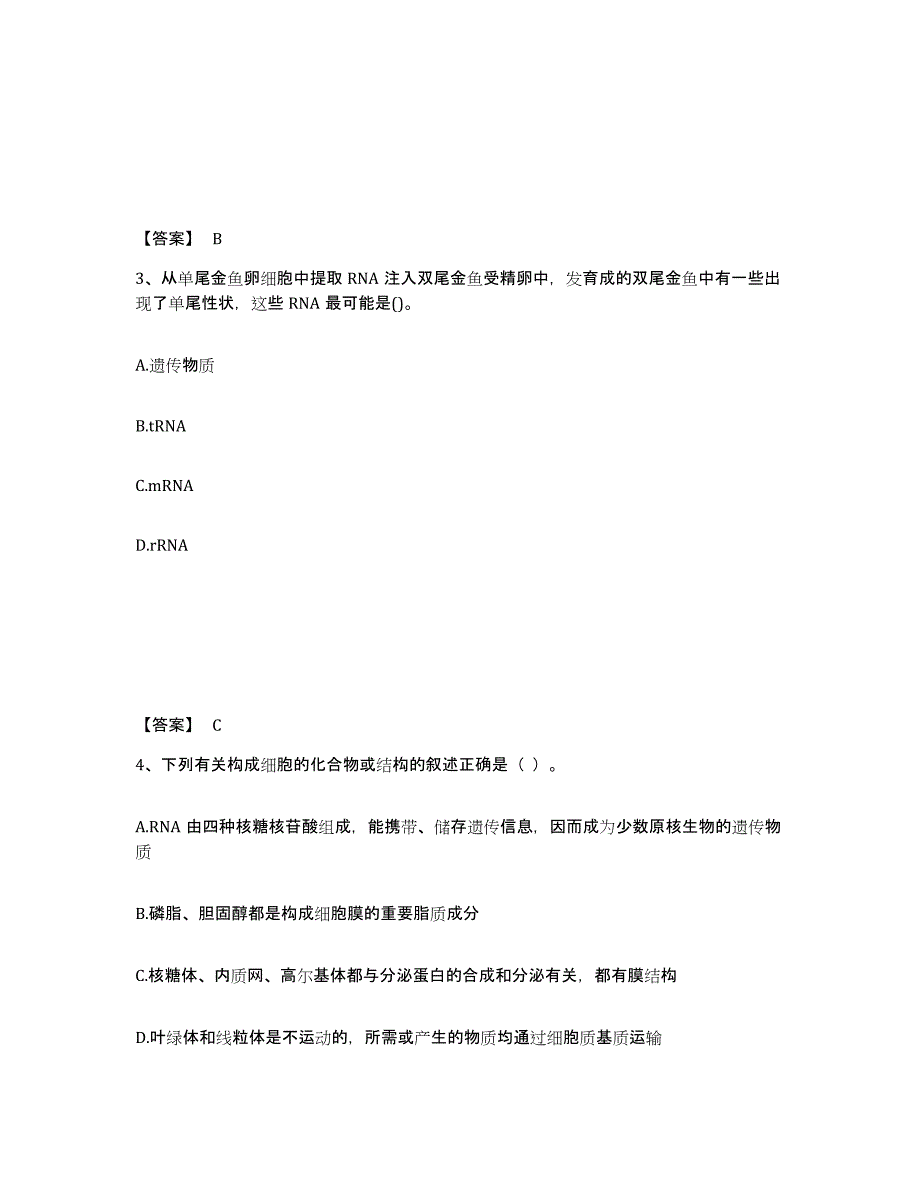 【答案】 B

3、从单尾金鱼卵细胞中提取 RNA 注入双尾金鱼受精卵中，发育成的双尾金鱼中有一些出现了单尾性状，这些 RNA 最可能是()。

A.遗传物质

B.tRNA

C.mRNA

D.rRNA

【答案】 C

4、下列有关构成细胞的化合物或结构的叙述正确是（ ）。

A.RNA 由四种核糖核苷酸组成，能携带、储存遗传信息，因而成为少数原核生物的遗传物质

B.磷脂、胆固醇都是构成细胞膜的重要脂质成分

C.核糖体、内质网、高尔基体都与分泌蛋白的合成和分泌有关，都有膜结构

D.叶绿体和线粒体是不运动的，所需或产生的物质均通过细胞质基质运输